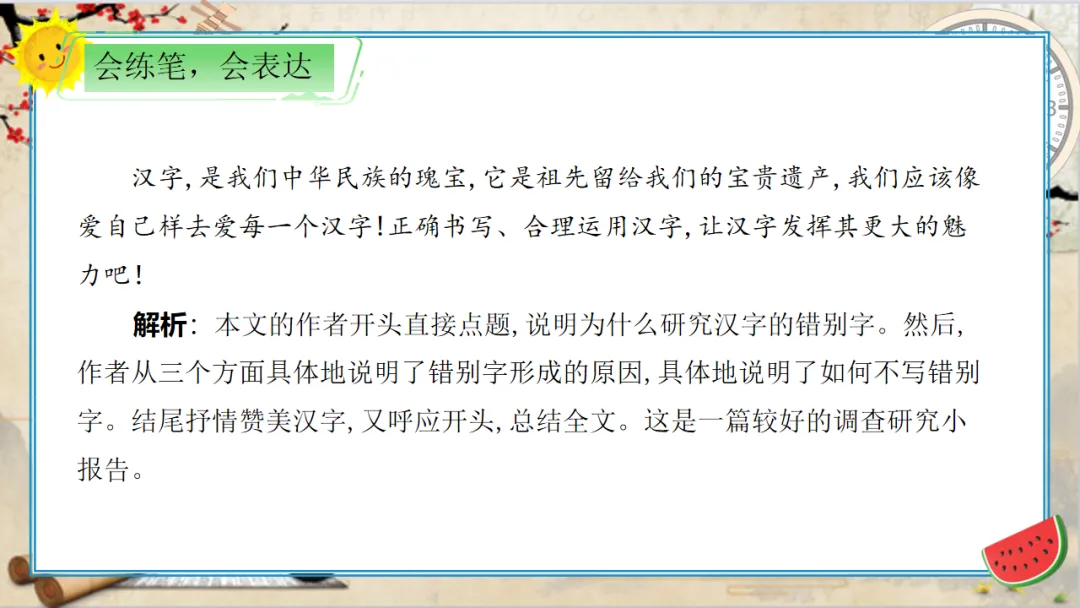 会练笔，会表达

汉字,是我们中华民族的瑰宝,它是祖先留给我们的宝贵遗产,我们应该像爱自己样去爱每一个汉字!正确书写、合理运用汉字,让汉字发挥其更大的魅力吧!

解析：本文的作者开头直接点题,说明为什么研究汉字的错别字。然后,作者从三个方面具体地说明了错别字形成的原因,具体地说明了如何不写错别字。结尾抒情赞美汉字,又呼应开头,总结全文。这是一篇较好的调查研究小报告。